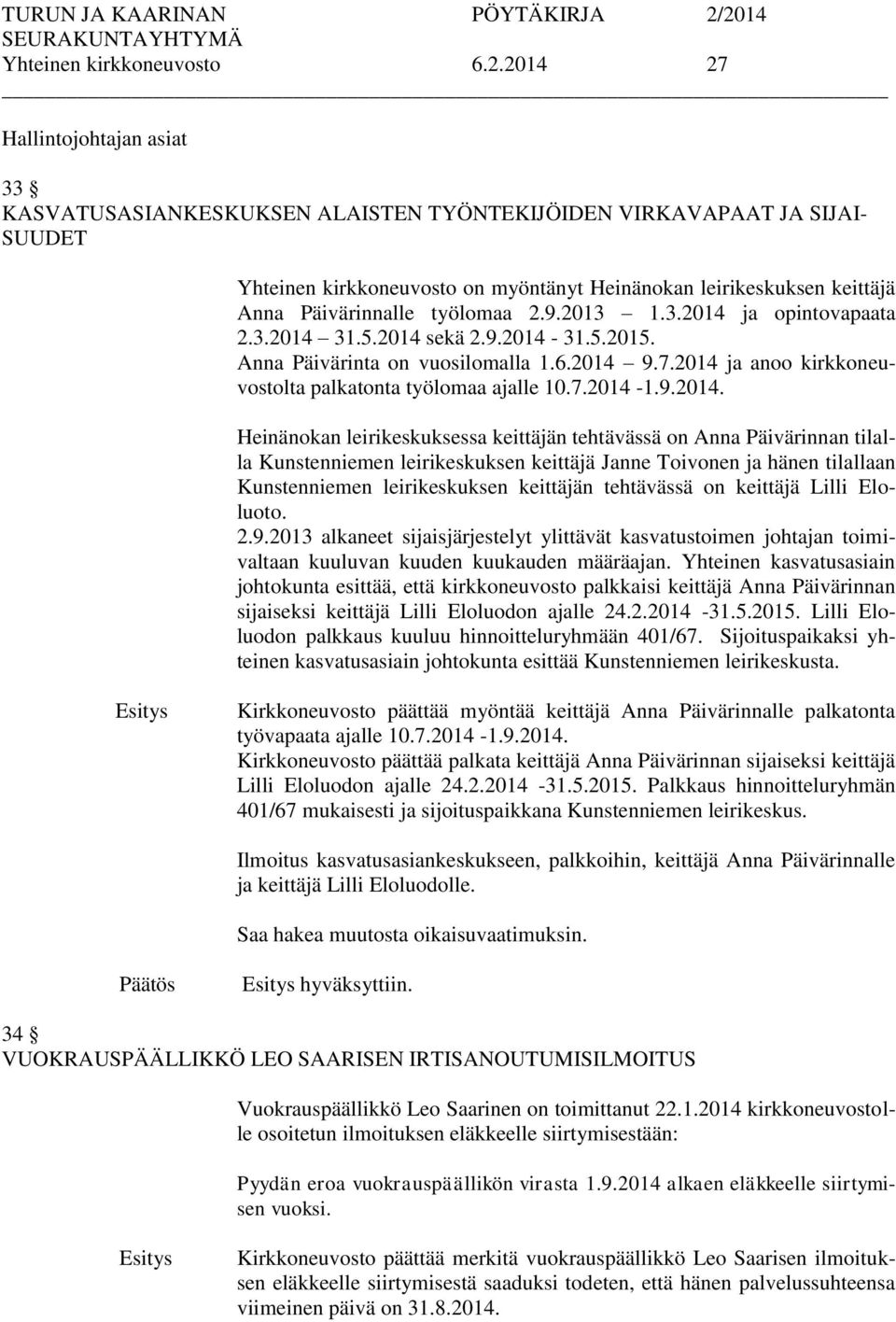 TURUN JA KAARINAN SEURAKUNTAYHTYMÄ PÖYTÄKIRJA 2/2014
Yhteinen kirkkoneuvosto 6.2.2014 27

Hallintojohtajan asiat

33 §
KASVATUSASIANKESKUKSEN ALAISTEN TYÖNTEKIJÖIDEN VIRKAVAPAAT JA SIJAISUUDET

Yhteinen kirkkoneuvosto on myöntänyt Heinänokan leirikeskuksen keittäjä Anna Päivärinnalle työlomaa 2.9.2013 – 1.3.2014 ja opintovapaata 2.3.2014 – 31.5.2014 sekä 2.9.2014 - 31.5.2015. Anna Päivärinta on vuosilomalla 1.6.2014 – 9.7.2014 ja anoo kirkkoneuvostolta palkatonta työlomaa ajalle 10.7.2014 -1.9.2014.

Heinänokan leirikeskuksessa keittäjän tehtävässä on Anna Päivärinnan tilalla Kunstenniemen leirikeskuksen keittäjä Janne Toivonen ja hänen tilallaan Kunstenniemen leirikeskuksen keittäjän tehtävässä on keittäjä Lilli Eloluoto.
2.9.2013 alkaneet sijaisjärjestelyt ylittävät kasvatustoimen johtajan toimivaltaan kuuluvan kuuden kuukauden määräajan. Yhteinen kasvatusasiain johtokunta esittää, että kirkkoneuvosto palkkaisi keittäjä Anna Päivärinnan sijaiseksi keittäjä Lilli Eloluodon ajalle 24.2.2014 -31.5.2015. Lilli Eloluodon palkkaus kuuluu hinnoitteluryhmään 401/67. Sijoituspaikaksi yhteinen kasvatusasiain johtokunta esittää Kunstenniemen leirikeskusta.

Esitys Kirkkoneuvosto päättää myöntää keittäjä Anna Päivärinnalle palkatonta työvapaata ajalle 10.7.2014 -1.9.2014.
Kirkkoneuvosto päättää palkata keittäjä Anna Päivärinnan sijaiseksi keittäjä Lilli Eloluodon ajalle 24.2.2014 -31.5.2015. Palkkaus hinnoitteluryhmän 401/67 mukaisesti ja sijoituspaikkana Kunstenniemen leirikeskus.

Ilmoitus kasvatusasiankeskukseen, palkkoihin, keittäjä Anna Päivärinnalle ja keittäjä Lilli Eloluodolle.

Saa hakea muutosta oikaisuvaatimuksin.

Päätös Esitys hyväksyttiin.

34 §
VUOKRAUSPÄÄLLIKKÖ LEO SAARISEN IRTISANOUTUMISILMOITUS

Vuokrauspäällikkö Leo Saarinen on toimittanut 22.1.2014 kirkkoneuvostolle osoitetun ilmoituksen eläkkeelle siirtymisestään:

Pyydän eroa vuokrauspäällikön virasta 1.9.2014 alkaen eläkkeelle siirtymisen vuoksi.

Esitys Kirkkoneuvosto päättää merkitä vuokrauspäällikkö Leo Saarisen ilmoituksen eläkkeelle siirtymisestä saaduksi todeten, että hänen palvelussuhteensa viimeinen päivä on 31.8.2014.